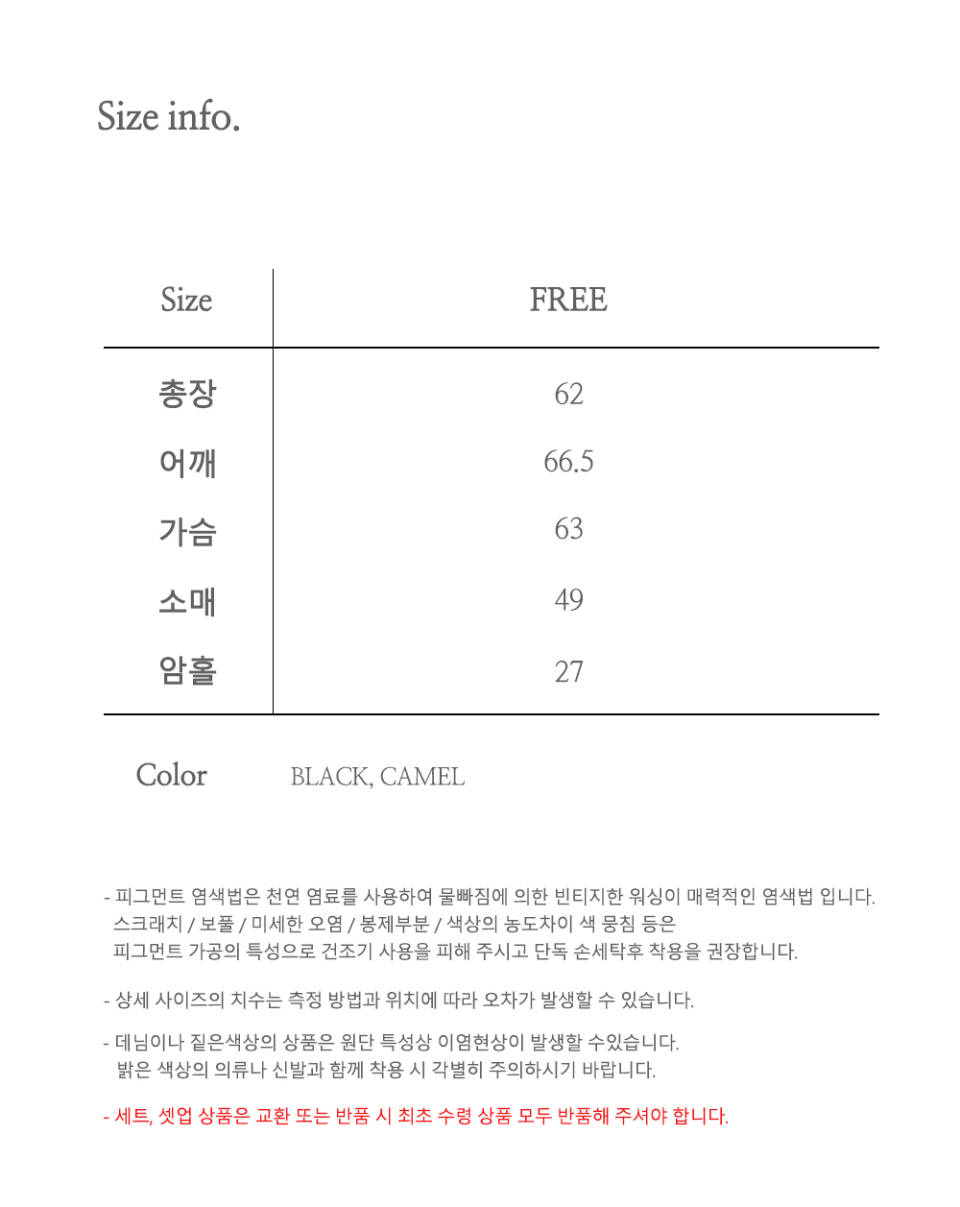 Size info.

| Size | FREE |
|---|---|
| 총장 | 62 |
| 어깨 | 66.5 |
| 가슴 | 63 |
| 소매 | 49 |
| 암홀 | 27 |

Color BLACK, CAMEL

- 피그먼트 염색법은 천연 염료를 사용하여 물빠짐에 의한 빈티지한 워싱이 매력적인 염색법 입니다. 스크래치 / 보풀 / 미세한 오염 / 봉제부분 / 색상의 농도차이 색 뭉침 등은 피그먼트 가공의 특성으로 건조기 사용을 피해 주시고 단독 손세탁후 착용을 권장합니다.

- 상세 사이즈의 치수는 측정 방법과 위치에 따라 오차가 발생할 수 있습니다.

- 데님이나 짙은색상의 상품은 원단 특성상 이염현상이 발생할 수있습니다. 밝은 색상의 의류나 신발과 함께 착용 시 각별히 주의하시기 바랍니다.

- 세트, 셋업 상품은 교환 또는 반품 시 최초 수령 상품 모두 반품해 주셔야 합니다.